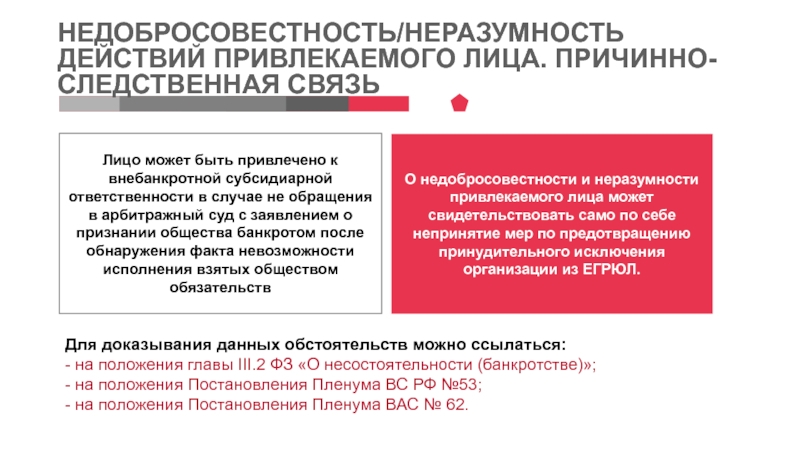 НЕДОБРОСОВЕСТНОСТЬ/НЕРАЗУМНОСТЬ ДЕЙСТВИЙ ПРИВЛЕКАЕМОГО ЛИЦА. ПРИЧИННО-СЛЕДСТВЕННАЯ СВЯЗЬ

Лицо может быть привлечено к внебанкротной субсидиарной ответственности в случае не обращения в арбитражный суд с заявлением о признании общества банкротом после обнаружения факта невозможности исполнения взятых обществом обязательств

О недобросовестности и неразумности привлекаемого лица может свидетельствовать само по себе непринятие мер по предотвращению принудительного исключения организации из ЕГРЮЛ.

Для доказывания данных обстоятельств можно ссылаться:
- на положения главы III.2 ФЗ «О несостоятельности (банкротстве)»;
- на положения Постановления Пленума ВС РФ №53;
- на положения Постановления Пленума ВАС № 62.